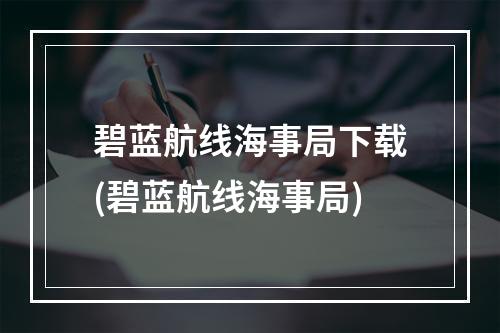 碧蓝航线海事局下载(碧蓝航线海事局)